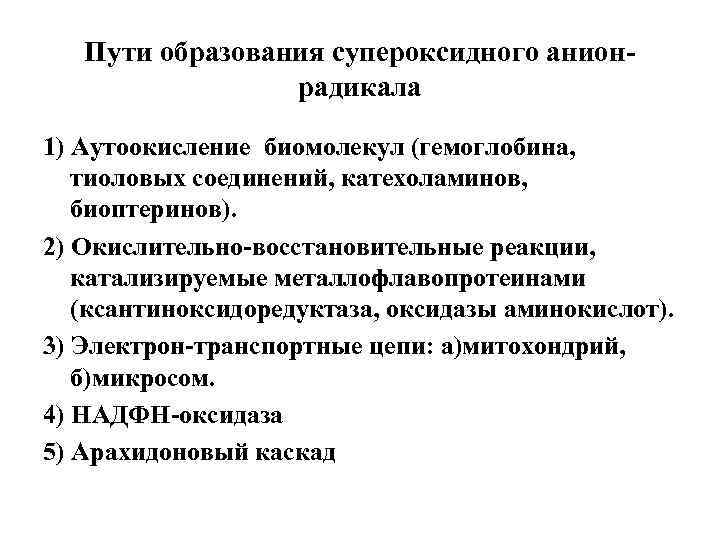 Пути образования супероксидного анион-радикала

1) Аутоокисление биомолекул (гемоглобина, тиоловых соединений, катехоламинов, биоптеринов).

2) Окислительно-восстановительные реакции, катализируемые металлофлавопротеинами (ксантиноксидоредуктаза, оксидазы аминокислот).

3) Электрон-транспортные цепи: а)митохондрий, б)микросом.

4) НАДФН-оксидаза

5) Арахидоновый каскад